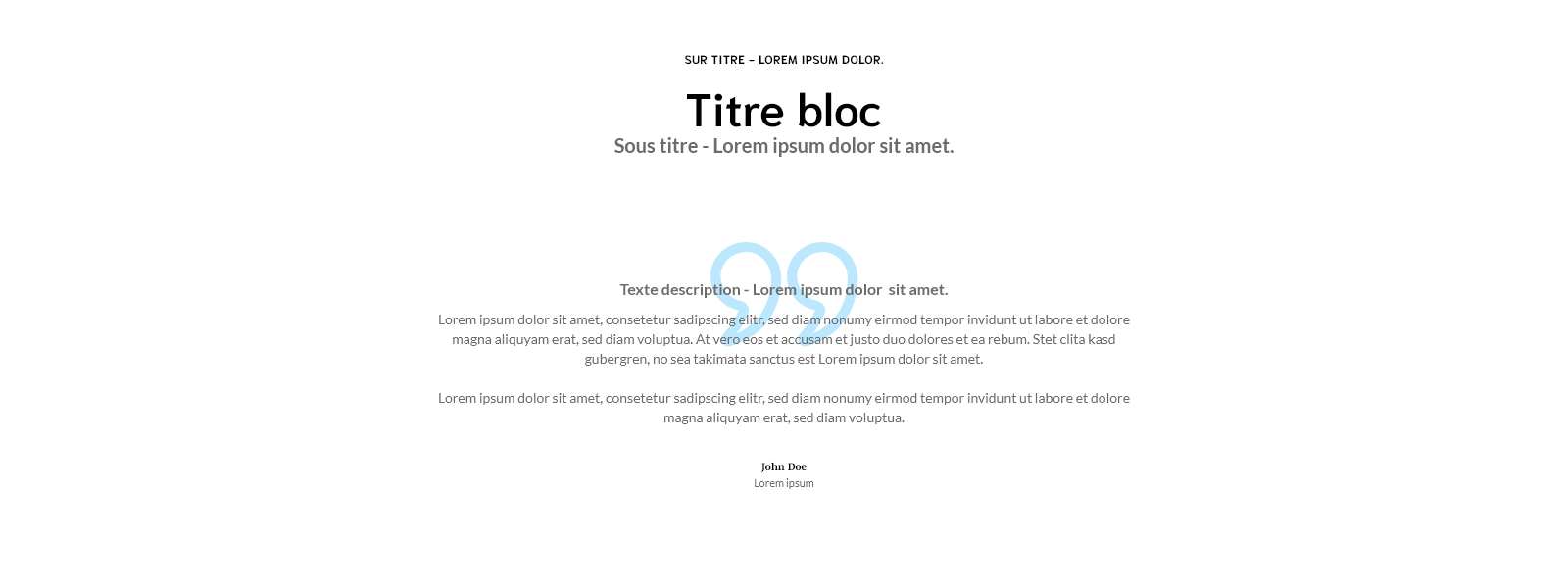 SUR TITRE – LOREM IPSUM DOLOR.

Titre bloc

Sous titre - Lorem ipsum dolor sit amet.

Texte description - Lorem ipsum dolor sit amet.

Lorem ipsum dolor sit amet, consetetur sadipscing elitr, sed diam nonumy eirmod tempor invidunt ut labore et dolore magna aliquyam erat, sed diam voluptua. At vero eos et accusam et justo duo dolores et ea rebum. Stet clita kasd gubergren, no sea takimata sanctus est Lorem ipsum dolor sit amet.

Lorem ipsum dolor sit amet, consetetur sadipscing elitr, sed diam nonumy eirmod tempor invidunt ut labore et dolore magna aliquyam erat, sed diam voluptua.

John Doe
Lorem ipsum